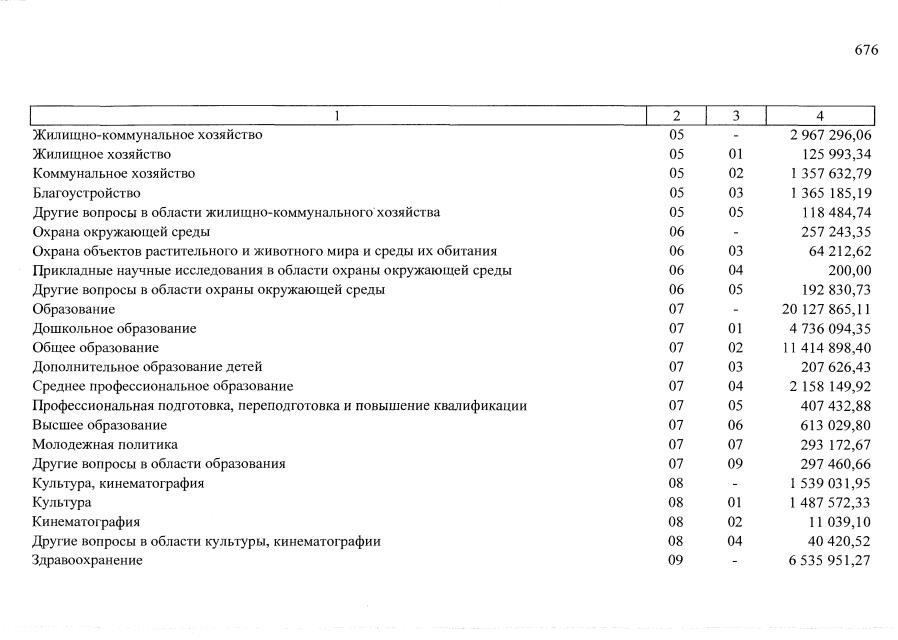 676

| 1 | 2 | 3 | 4 |
|---|---|---|---|
| Жилищно-коммунальное хозяйство | 05 | - | 2 967 296,06 |
| Жилищное хозяйство | 05 | 01 | 125 993,34 |
| Коммунальное хозяйство | 05 | 02 | 1 357 632,79 |
| Благоустройство | 05 | 03 | 1 365 185,19 |
| Другие вопросы в области жилищно-коммунального хозяйства | 05 | 05 | 118 484,74 |
| Охрана окружающей среды | 06 | - | 257 243,35 |
| Охрана объектов растительного и животного мира и среды их обитания | 06 | 03 | 64 212,62 |
| Прикладные научные исследования в области охраны окружающей среды | 06 | 04 | 200,00 |
| Другие вопросы в области охраны окружающей среды | 06 | 05 | 192 830,73 |
| Образование | 07 | - | 20 127 865,11 |
| Дошкольное образование | 07 | 01 | 4 736 094,35 |
| Общее образование | 07 | 02 | 11 414 898,40 |
| Дополнительное образование детей | 07 | 03 | 207 626,43 |
| Среднее профессиональное образование | 07 | 04 | 2 158 149,92 |
| Профессиональная подготовка, переподготовка и повышение квалификации | 07 | 05 | 407 432,88 |
| Высшее образование | 07 | 06 | 613 029,80 |
| Молодежная политика | 07 | 07 | 293 172,67 |
| Другие вопросы в области образования | 07 | 09 | 297 460,66 |
| Культура, кинематография | 08 | - | 1 539 031,95 |
| Культура | 08 | 01 | 1 487 572,33 |
| Кинематография | 08 | 02 | 11 039,10 |
| Другие вопросы в области культуры, кинематографии | 08 | 04 | 40 420,52 |
| Здравоохранение | 09 | - | 6 535 951,27 |